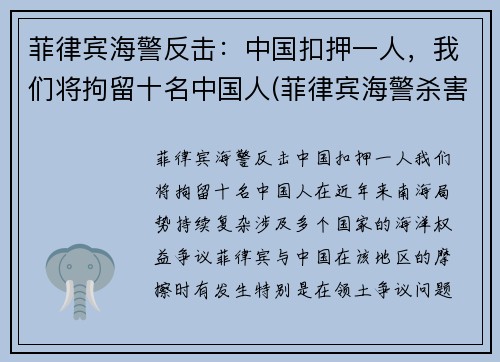 菲律宾海警反击：中国扣押一人，我们将拘留十名中国人(菲律宾海警杀害

菲律宾海警反击中国扣押一人我们将拘留十名中国人在近年来南海局势持续复杂涉及多个国家的海洋权益争议菲律宾与中国在该地区的摩擦时有发生特别是在领土争议问题